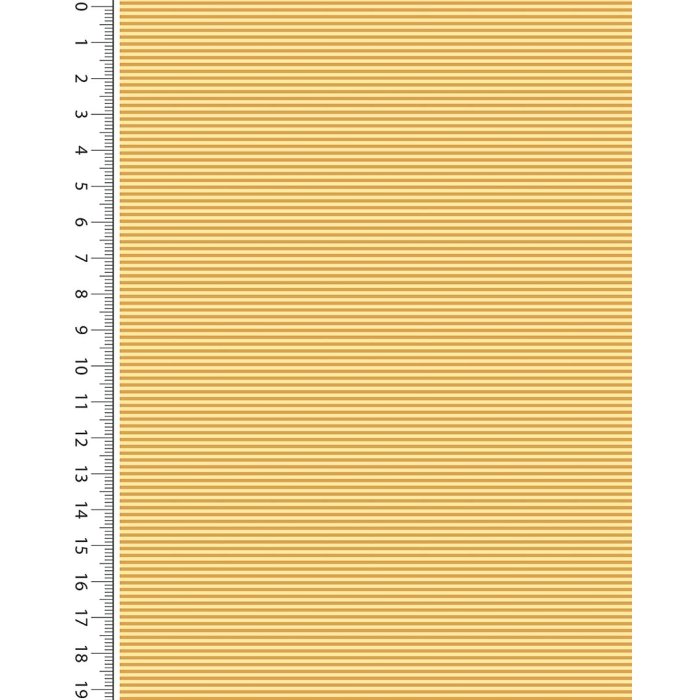 0
1
2
3
4
5
6
7
8
9
10
11
12
13
14
15
16
17
18
19